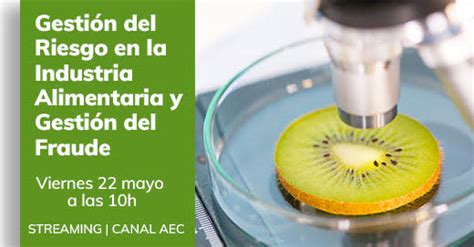 Gestión del Riesgo en la Industria Alimentaria y Gestión del Fraude

Viernes 22 mayo a las 10h

STREAMING | CANAL AEC